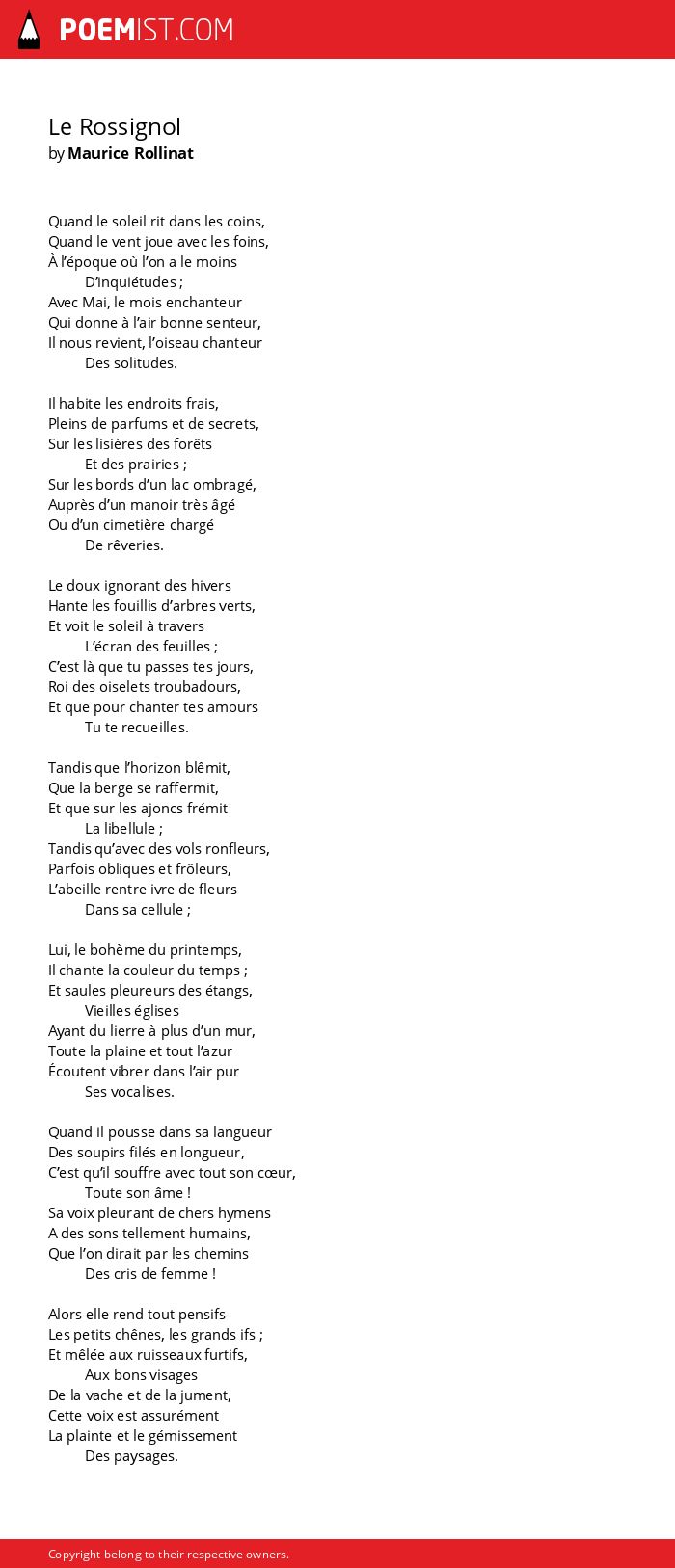 POEMIST.COM

Le Rossignol
by Maurice Rollinat

Quand le soleil rit dans les coins,
Quand le vent joue avec les foins,
À l'époque où l'on a le moins
D'inquiétudes ;
Avec Mai, le mois enchanteur
Qui donne à l'air bonne senteur,
Il nous revient, l'oiseau chanteur
Des solitudes.

Il habite les endroits frais,
Pleins de parfums et de secrets,
Sur les lisières des forêts
Et des prairies ;
Sur les bords d'un lac ombragé,
Auprès d'un manoir très âgé
Ou d'un cimetière chargé
De rêveries.

Le doux ignorant des hivers
Hante les fouillis d'arbres verts,
Et voit le soleil à travers
L'écran des feuilles ;
C'est là que tu passes tes jours,
Roi des oiselets troubadours,
Et que pour chanter tes amours
Tu te recueilles.

Tandis que l'horizon blêmit,
Que la berge se raffermit,
Et que sur les ajoncs frémit
La libellule ;
Tandis qu'avec des vols ronfleurs,
Parfois obliques et frôleurs,
L'abeille rentre ivre de fleurs
Dans sa cellule ;

Lui, le bohème du printemps,
Il chante la couleur du temps ;
Et saules pleureurs des étangs,
Vieilles églises
Ayant du lierre à plus d'un mur,
Toute la plaine et tout l'azur
Écoutent vibrer dans l'air pur
Ses vocalises.

Quand il pousse dans sa langueur
Des soupirs filés en longueur,
C'est qu'il souffre avec tout son cœur,
Toute son âme !
Sa voix pleurant de chers hymens
A des sons tellement humains,
Que l'on dirait par les chemins
Des cris de femme !

Alors elle rend tout pensifs
Les petits chênes, les grands ifs ;
Et mêlée aux ruisseaux furtifs,
Aux bons visages
De la vache et de la jument,
Cette voix est assurément
La plainte et le gémissement
Des paysages.

Copyright belong to their respective owners.